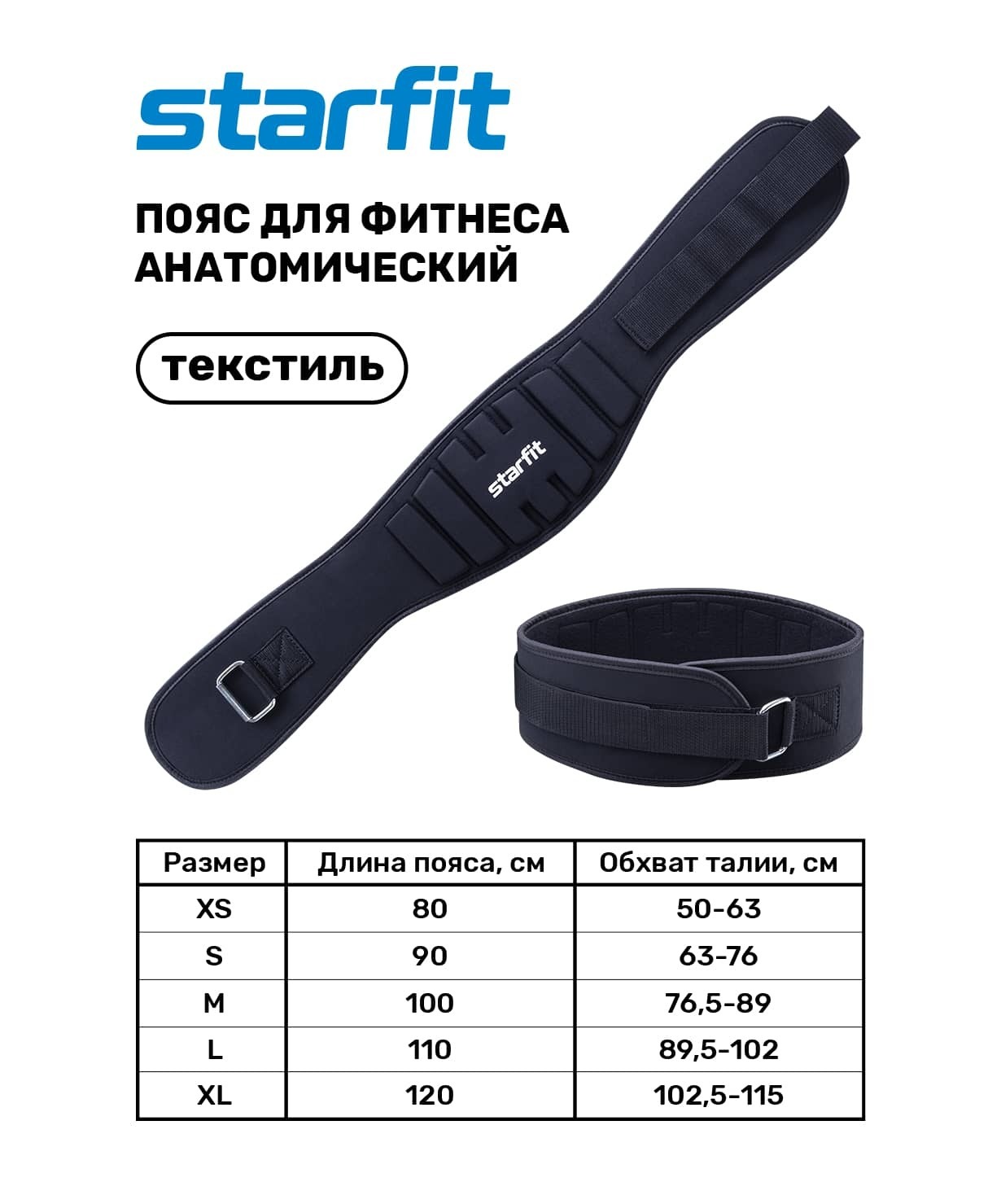 starfit

ПОЯС ДЛЯ ФИТНЕСА АНАТОМИЧЕСКИЙ

текстиль

starfit

| Размер | Длина пояса, см | Обхват талии, см |
|---|---|---|
| XS | 80 | 50-63 |
| S | 90 | 63-76 |
| M | 100 | 76,5-89 |
| L | 110 | 89,5-102 |
| XL | 120 | 102,5-115 |